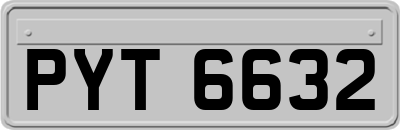 PYT 6632